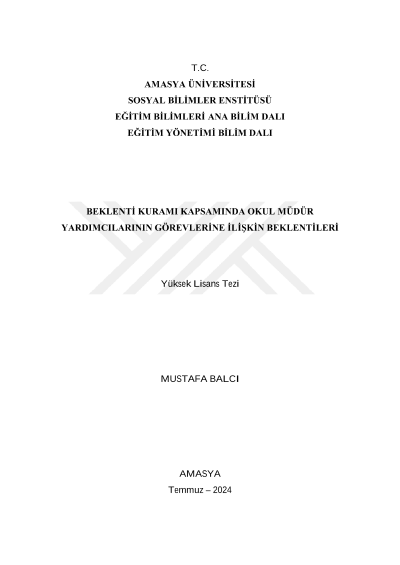 T.C.
AMASYA ÜNİVERSİTESİ
SOSYAL BİLİMLER ENSTİTÜSÜ
EĞİTİM BİLİMLERİ ANA BİLİM DALI
EĞİTİM YÖNETİMİ BİLİM DALI

BEKLENTİ KURAMI KAPSAMINDA OKUL MÜDÜR YARDIMCILARININ GÖREVLERİNE İLİŞKİN BEKLENTİLERİ

Yüksek Lisans Tezi

MUSTAFA BALCI

AMASYA
Temmuz – 2024